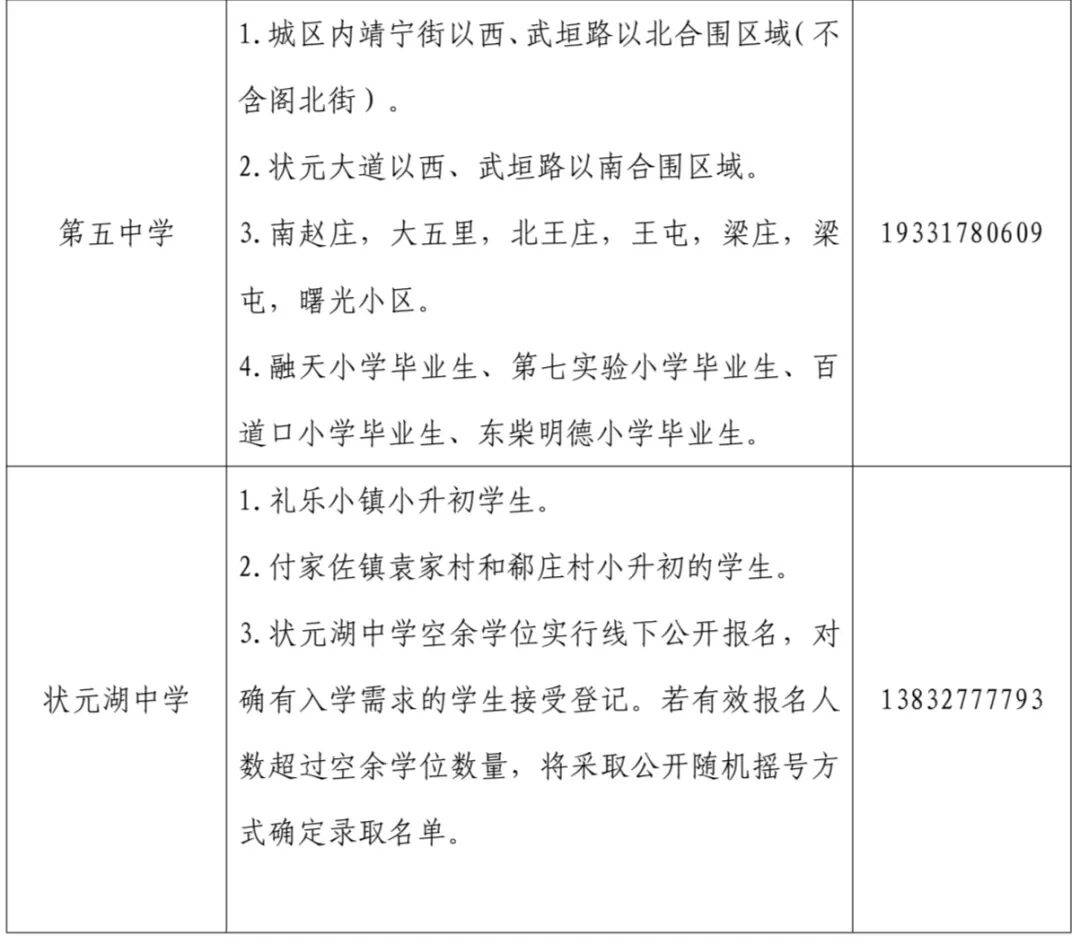 | 第五中学 | 1.城区内靖宁街以西、武垣路以北合围区域(不含阁北街)。 2.状元大道以西、武垣路以南合围区域。 3.南赵庄,大五里,北王庄,王屯,梁庄,梁屯,曙光小区。 4.融天小学毕业生、第七实验小学毕业生、百道口小学毕业生、东柴明德小学毕业生。 | 19331780609 |
|---|---|---|
| 状元湖中学 | 1.礼乐小镇小升初学生。 2.付家佐镇袁家村和郗庄村小升初的学生。 3.状元湖中学空余学位实行线下公开报名,对确有入学需求的学生接受登记。若有效报名人数超过空余学位数量,将采取公开随机摇号方式确定录取名单。 | 13832777793 |